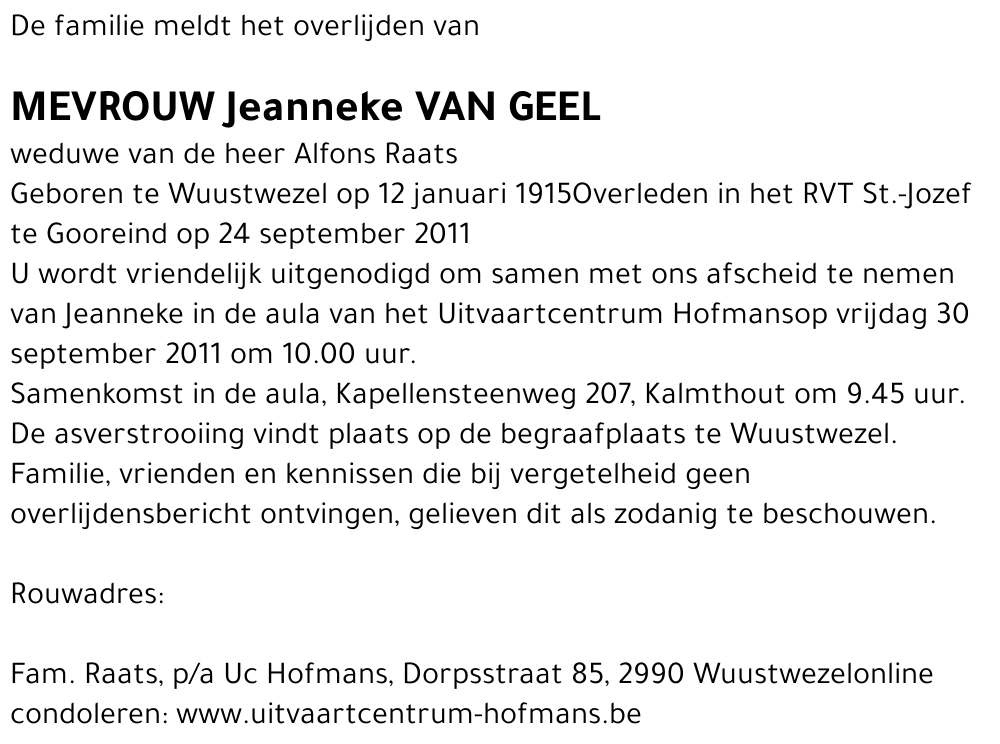 De familie meldt het overlijden van

MEVROUW Jeanneke VAN GEEL
weduwe van de heer Alfons Raats
Geboren te Wuustwezel op 12 januari 1915Overleden in het RVT St.-Jozef te Gooreind op 24 september 2011
U wordt vriendelijk uitgenodigd om samen met ons afscheid te nemen van Jeanneke in de aula van het Uitvaartcentrum Hofmansop vrijdag 30 september 2011 om 10.00 uur.
Samenkomst in de aula, Kapellensteenweg 207, Kalmthout om 9.45 uur.
De asverstrooiing vindt plaats op de begraafplaats te Wuustwezel.
Familie, vrienden en kennissen die bij vergetelheid geen overlijdensbericht ontvingen, gelieven dit als zodanig te beschouwen.

Rouwadres:

Fam. Raats, p/a Uc Hofmans, Dorpsstraat 85, 2990 Wuustwezelonline condoleren: www.uitvaartcentrum-hofmans.be